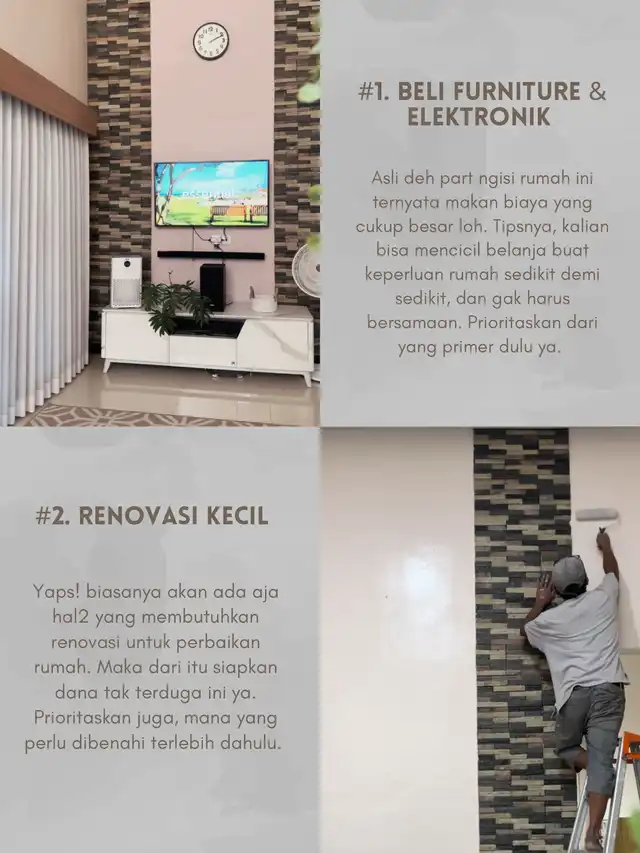 #1. BELI FURNITURE & ELEKTRONIK

Asli deh part ngisi rumah ini ternyata makan biaya yang cukup besar loh. Tipsnya, kalian bisa mencicil belanja buat keperluan rumah sedikit demi sedikit, dan gak harus bersamaan. Prioritaskan dari yang primer dulu ya.

#2. RENOVASI KECIL

Yaps! biasanya akan ada aja hal2 yang membutuhkan renovasi untuk perbaikan rumah. Maka dari itu siapkan dana tak terduga ini ya. Prioritaskan juga, mana yang perlu dibenahi terlebih dahulu.